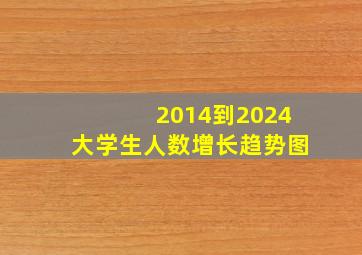 2014到2024
大学生人数增长趋势图